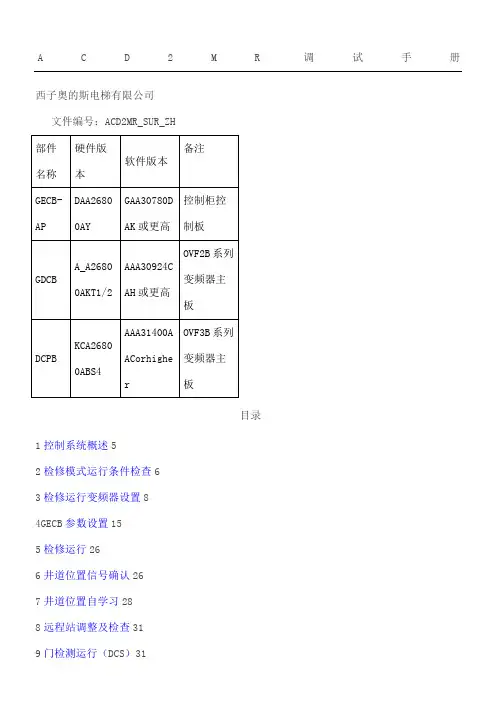 A C D 2 M R 调 试 手 册

西子奥的斯电梯有限公司

文件编号：ACD2MR_SUR_ZH

| 部件名称 | 硬件版本 | 软件版本 | 备注 |
|---|---|---|---|
| GECB-AP | DAA26800AY | GAA30780DAK 或更高 | 控制柜控制板 |
| GDCB | A_A26800AKT1/2 | AAA30924CAH 或更高 | OVF2B 系列变频器主板 |
| DCPB | KCA26800ABS4 | AAA31400AACorhigher | OVF3B 系列变频器主板 |

目录

1 控制系统概述 5

2 检修模式运行条件检查 6

3 检修运行变频器设置 8

4GECB 参数设置 15

5 检修运行 26

6 井道位置信号确认 26

7 井道位置自学习 28

8 远程站调整及检查 31

9 门检测运行（DCS）31